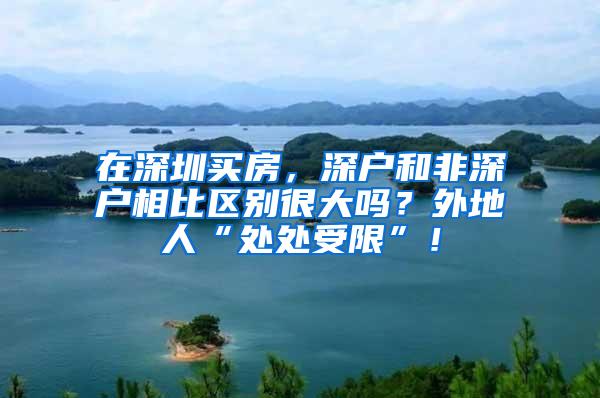 在深圳买房，深户和非深户相比区别很大吗？外地人“处处受限”！